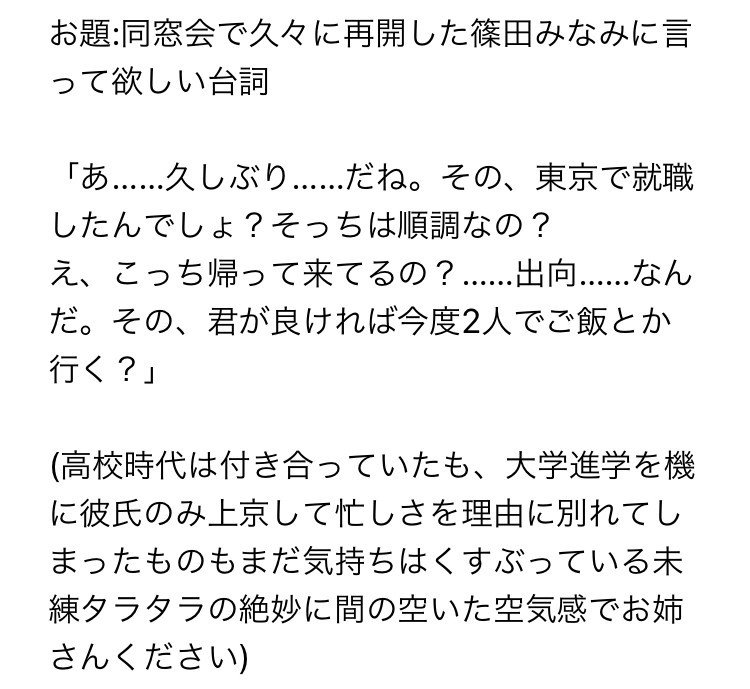 お題:同窓会で久々に再開した篠田みなみに言って欲しい台詞

「あ......久しぶり......だね。その、東京で就職したんでしょ？そっちは順調なの？
え、こっち帰って来てるの？......出向......なんだ。その、君が良ければ今度2人でご飯とか行く？」

(高校時代は付き合っていたも、大学進学を機に彼氏のみ上京して忙しさを理由に別れてしまったものもまだ気持ちはくすぶっている未練タラタラの絶妙に間の空いた空気感でお姉さんください)